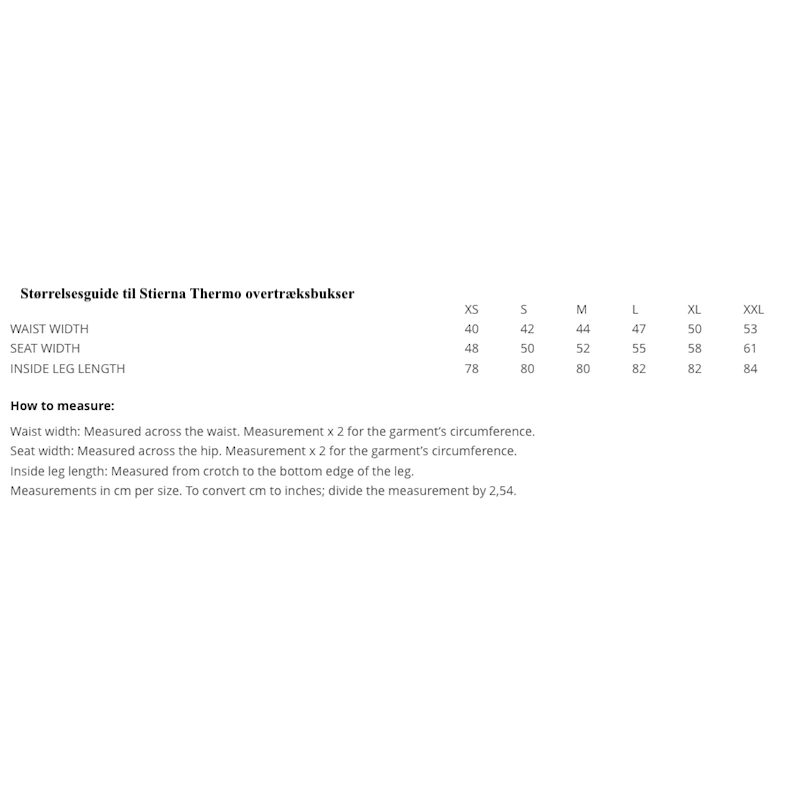 Størrelsesguide til Stierna Thermo overtræksbukser

|  | XS | S | M | L | XL | XXL |
|---|---|---|---|---|---|---|
| WAIST WIDTH | 40 | 42 | 44 | 47 | 50 | 53 |
| SEAT WIDTH | 48 | 50 | 52 | 55 | 58 | 61 |
| INSIDE LEG LENGTH | 78 | 80 | 80 | 82 | 82 | 84 |

How to measure:

Waist width: Measured across the waist. Measurement x 2 for the garment's circumference.
Seat width: Measured across the hip. Measurement x 2 for the garment's circumference.
Inside leg length: Measured from crotch to the bottom edge of the leg.
Measurements in cm per size. To convert cm to inches; divide the measurement by 2,54.